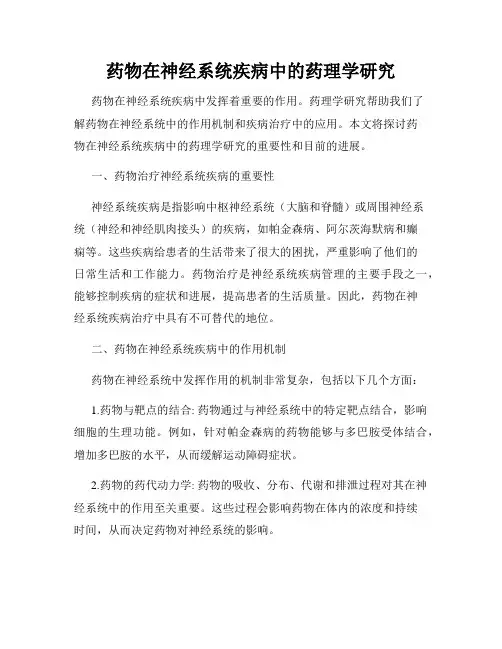 药物在神经系统疾病中的药理学研究

药物在神经系统疾病中发挥着重要的作用。药理学研究帮助我们了解药物在神经系统中的作用机制和疾病治疗中的应用。本文将探讨药物在神经系统疾病中的药理学研究的重要性和目前的进展。

一、药物治疗神经系统疾病的重要性

神经系统疾病是指影响中枢神经系统（大脑和脊髓）或周围神经系统（神经和神经肌肉接头）的疾病，如帕金森病、阿尔茨海默病和癫痫等。这些疾病给患者的生活带来了很大的困扰，严重影响了他们的日常生活和工作能力。药物治疗是神经系统疾病管理的主要手段之一，能够控制疾病的症状和进展，提高患者的生活质量。因此，药物在神经系统疾病治疗中具有不可替代的地位。

二、药物在神经系统疾病中的作用机制

药物在神经系统中发挥作用的机制非常复杂，包括以下几个方面：

1.药物与靶点的结合: 药物通过与神经系统中的特定靶点结合，影响细胞的生理功能。例如，针对帕金森病的药物能够与多巴胺受体结合，增加多巴胺的水平，从而缓解运动障碍症状。

2.药物的药代动力学: 药物的吸收、分布、代谢和排泄过程对其在神经系统中的作用至关重要。这些过程会影响药物在体内的浓度和持续时间，从而决定药物对神经系统的影响。